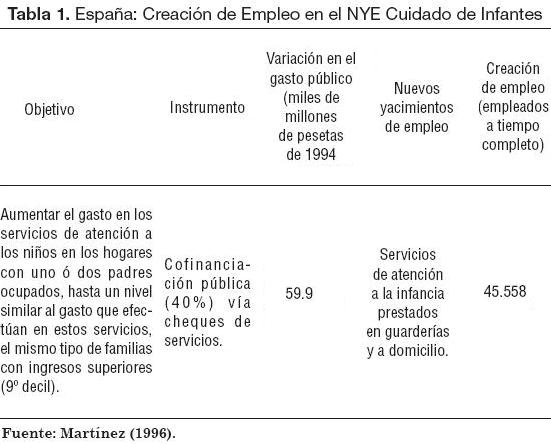 **Tabla 1.** España: Creación de Empleo en el NYE Cuidado de Infantes

| Objetivo | Instrumento | Variación en el gasto público (miles de millones de pesetas de 1994 | Nuevos yacimientos de empleo | Creación de empleo (empleados a tiempo completo) |
|---|---|---|---|---|
| Aumentar el gasto en los servicios de atención a los niños en los hogares con uno ó dos padres ocupados, hasta un nivel similar al gasto que efectúan en estos servicios, el mismo tipo de familias con ingresos superiores (9º decil). | Cofinanciación pública (40%) vía cheques de servicios. | 59.9 | Servicios de atención a la infancia prestados en guarderías y a domicilio. | 45.558 |

**Fuente: Martínez (1996).**